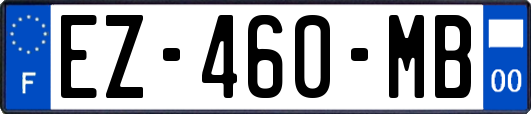 F
EZ-460-MB
00